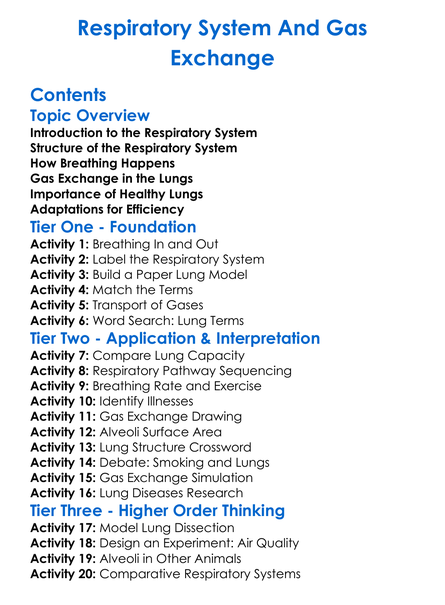 Respiratory System And Gas Exchange

Contents

Topic Overview

Introduction to the Respiratory System
Structure of the Respiratory System
How Breathing Happens
Gas Exchange in the Lungs
Importance of Healthy Lungs
Adaptations for Efficiency

Tier One - Foundation

Activity 1: Breathing In and Out
Activity 2: Label the Respiratory System
Activity 3: Build a Paper Lung Model
Activity 4: Match the Terms
Activity 5: Transport of Gases
Activity 6: Word Search: Lung Terms

Tier Two - Application & Interpretation

Activity 7: Compare Lung Capacity
Activity 8: Respiratory Pathway Sequencing
Activity 9: Breathing Rate and Exercise
Activity 10: Identify Illnesses
Activity 11: Gas Exchange Drawing
Activity 12: Alveoli Surface Area
Activity 13: Lung Structure Crossword
Activity 14: Debate: Smoking and Lungs
Activity 15: Gas Exchange Simulation
Activity 16: Lung Diseases Research

Tier Three - Higher Order Thinking

Activity 17: Model Lung Dissection
Activity 18: Design an Experiment: Air Quality
Activity 19: Alveoli in Other Animals
Activity 20: Comparative Respiratory Systems